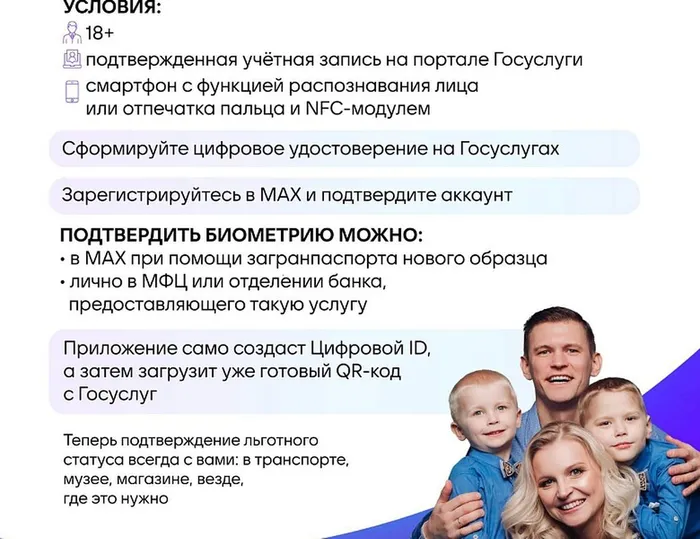 УСЛОВИЯ:
18+
подтвержденная учётная запись на портале Госуслуги
смартфон с функцией распознавания лица или отпечатка пальца и NFC-модулем

Сформируйте цифровое удостоверение на Госуслугах

Зарегистрируйтесь в MAX и подтвердите аккаунт

ПОДТВЕРДИТЬ БИОМЕТРИЮ МОЖНО:
• в MAX при помощи загранпаспорта нового образца
• лично в МФЦ или отделении банка, предоставляющего такую услугу

Приложение само создаст Цифровой ID, а затем загрузит уже готовый QR-код с Госуслуг

Теперь подтверждение льготного статуса всегда с вами: в транспорте, музее, магазине, везде, где это нужно